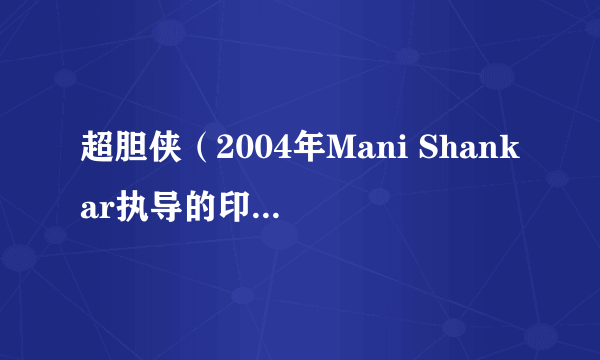 超胆侠（2004年Mani Shankar执导的印...